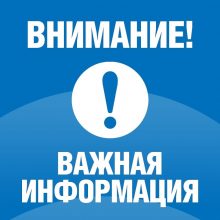 ВНИМАНИЕ!

!

ВАЖНАЯ ИНФОРМАЦИЯ